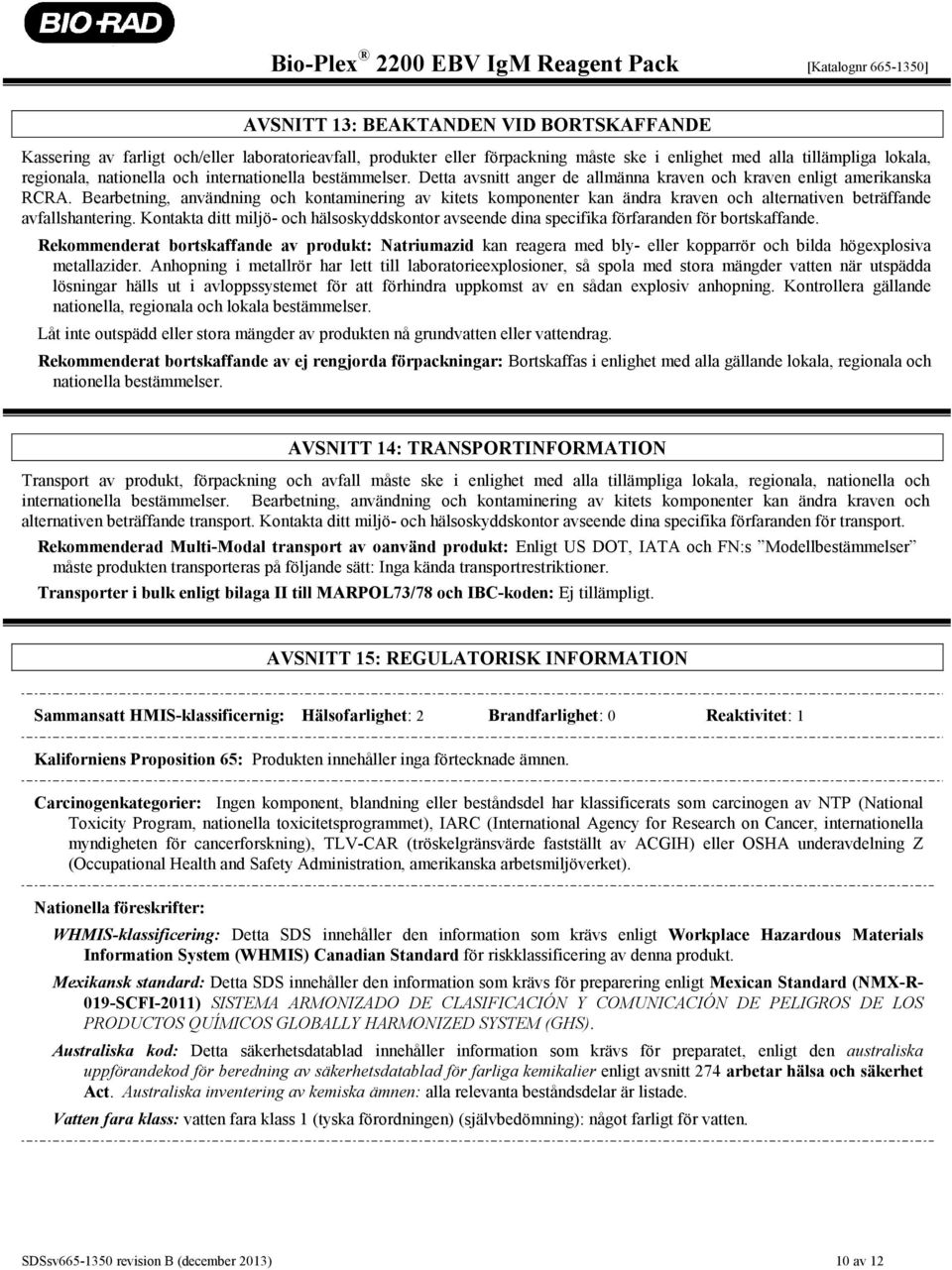 BIO-RAD

Bio-Plex ® 2200 EBV IgM Reagent Pack [Katalognr 665-1350]

AVSNITT 13: BEAKTANDEN VID BORTSKAFFANDE

Kassering av farligt och/eller laboratorieavfall, produkter eller förpackning måste ske i enlighet med alla tillämpliga lokala, regionala, nationella och internationella bestämmelser. Detta avsnitt anger de allmänna kraven och kraven enligt amerikanska RCRA. Bearbetning, användning och kontaminering av kitets komponenter kan ändra kraven och alternativen beträffande avfallshantering. Kontakta ditt miljö- och hälsoskyddskontor avseende dina specifika förfaranden för bortskaffande.

Rekommenderat bortskaffande av produkt: Natriumazid kan reagera med bly- eller kopparrör och bilda högexplosiva metallazider. Anhopning i metallrör har lett till laboratorieexplosioner, så spola med stora mängder vatten när utspädda lösningar hälls ut i avloppssystemet för att förhindra uppkomst av en sådan explosiv anhopning. Kontrollera gällande nationella, regionala och lokala bestämmelser.

Låt inte outspädd eller stora mängder av produkten nå grundvatten eller vattendrag.

Rekommenderat bortskaffande av ej rengjorda förpackningar: Bortskaffas i enlighet med alla gällande lokala, regionala och nationella bestämmelser.

AVSNITT 14: TRANSPORTINFORMATION

Transport av produkt, förpackning och avfall måste ske i enlighet med alla tillämpliga lokala, regionala, nationella och internationella bestämmelser. Bearbetning, användning och kontaminering av kitets komponenter kan ändra kraven och alternativen beträffande transport. Kontakta ditt miljö- och hälsoskyddskontor avseende dina specifika förfaranden för transport.

Rekommenderad Multi-Modal transport av oanvänd produkt: Enligt US DOT, IATA och FN:s ”Modellbestämmelser” måste produkten transporteras på följande sätt: Inga kända transportrestriktioner.

Transporter i bulk enligt bilaga II till MARPOL73/78 och IBC-koden: Ej tillämpligt.

AVSNITT 15: REGULATORISK INFORMATION

Sammansatt HMIS-klassificernig: Hälsofarlighet: 2 Brandfarlighet: 0 Reaktivitet: 1

Kaliforniens Proposition 65: Produkten innehåller inga förtecknade ämnen.

Carcinogenkategorier: Ingen komponent, blandning eller beståndsdel har klassificerats som carcinogen av NTP (National Toxicity Program, nationella toxicitetsprogrammet), IARC (International Agency for Research on Cancer, internationella myndigheten för cancerforskning), TLV-CAR (tröskelgränsvärde fastställt av ACGIH) eller OSHA underavdelning Z (Occupational Health and Safety Administration, amerikanska arbetsmiljöverket).

Nationella föreskrifter:

WHMIS-klassificering: Detta SDS innehåller den information som krävs enligt Workplace Hazardous Materials Information System (WHMIS) Canadian Standard för riskklassificering av denna produkt.

Mexikansk standard: Detta SDS innehåller den information som krävs för preparering enligt Mexican Standard (NMX-R-019-SCFI-2011) SISTEMA ARMONIZADO DE CLASIFICACIÓN Y COMUNICACIÓN DE PELIGROS DE LOS PRODUCTOS QUÍMICOS GLOBALLY HARMONIZED SYSTEM (GHS).

Australiska kod: Detta säkerhetsdatablad innehåller information som krävs för preparatet, enligt den australiska uppförandekod för beredning av säkerhetsdatablad för farliga kemikalier enligt avsnitt 274 arbetar hälsa och säkerhet Act. Australiska inventering av kemiska ämnen: alla relevanta beståndsdelar är listade.

Vatten fara klass: vatten fara klass 1 (tyska förordningen) (självbedömning): något farligt för vatten.

SDSsv665-1350 revision B (december 2013) 10 av 12